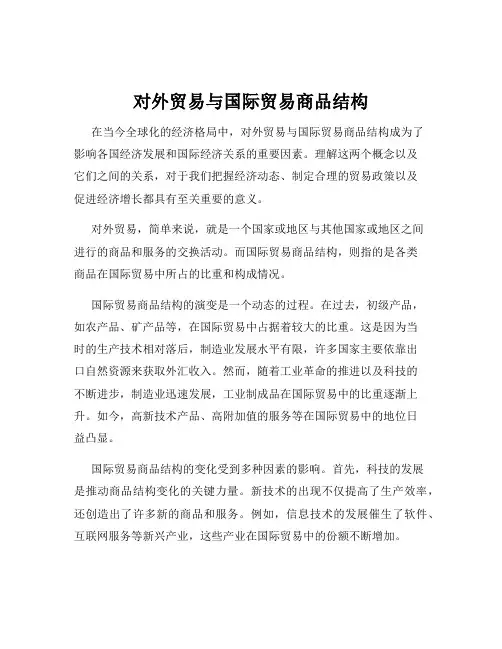 对外贸易与国际贸易商品结构

在当今全球化的经济格局中，对外贸易与国际贸易商品结构成为了影响各国经济发展和国际经济关系的重要因素。理解这两个概念以及它们之间的关系，对于我们把握经济动态、制定合理的贸易政策以及促进经济增长都具有至关重要的意义。

对外贸易，简单来说，就是一个国家或地区与其他国家或地区之间进行的商品和服务的交换活动。而国际贸易商品结构，则指的是各类商品在国际贸易中所占的比重和构成情况。

国际贸易商品结构的演变是一个动态的过程。在过去，初级产品，如农产品、矿产品等，在国际贸易中占据着较大的比重。这是因为当时的生产技术相对落后，制造业发展水平有限，许多国家主要依靠出口自然资源来获取外汇收入。然而，随着工业革命的推进以及科技的不断进步，制造业迅速发展，工业制成品在国际贸易中的比重逐渐上升。如今，高新技术产品、高附加值的服务等在国际贸易中的地位日益凸显。

国际贸易商品结构的变化受到多种因素的影响。首先，科技的发展是推动商品结构变化的关键力量。新技术的出现不仅提高了生产效率，还创造出了许多新的商品和服务。例如，信息技术的发展催生了软件、互联网服务等新兴产业，这些产业在国际贸易中的份额不断增加。